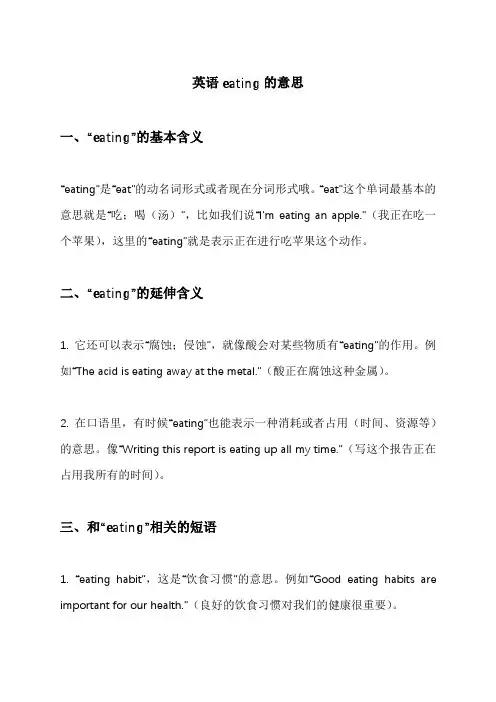 英语 eating 的意思

一、“eating”的基本含义

“eating”是“eat”的动名词形式或者现在分词形式哦。“eat”这个单词最基本的意思就是“吃；喝（汤）”，比如我们说“I'm eating an apple.”（我正在吃一个苹果），这里的“eating”就是表示正在进行吃苹果这个动作。

二、“eating”的延伸含义

1. 它还可以表示“腐蚀；侵蚀”，就像酸会对某些物质有“eating”的作用。例如“The acid is eating away at the metal.”（酸正在腐蚀这种金属）。

2. 在口语里，有时候“eating”也能表示一种消耗或者占用（时间、资源等）的意思。像“Writing this report is eating up all my time.”（写这个报告正在占用我所有的时间）。

三、和“eating”相关的短语

1. “eating habit”，这是“饮食习惯”的意思。例如“Good eating habits are important for our health.”（良好的饮食习惯对我们的健康很重要）。